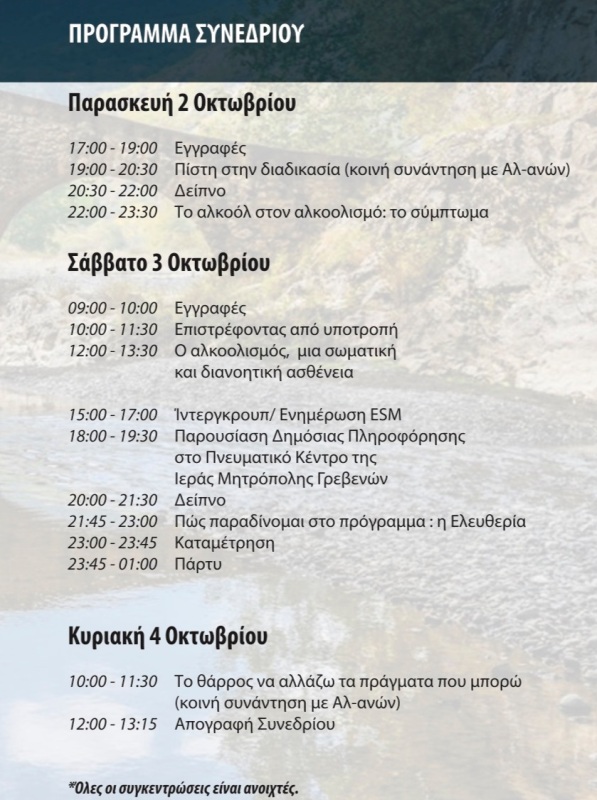 ΠΡΟΓΡΑΜΜΑ ΣΥΝΕΔΡΙΟΥ

Παρασκευή 2 Οκτωβρίου

17:00 - 19:00 Εγγραφές
19:00 - 20:30 Πίστη στην διαδικασία (κοινή συνάντηση με Αλ-ανών)
20:30 - 22:00 Δείπνο
22:00 - 23:30 Το αλκοόλ στον αλκοολισμό: το σύμπτωμα

Σάββατο 3 Οκτωβρίου

09:00 - 10:00 Εγγραφές
10:00 - 11:30 Επιστρέφοντας από υποτροπή
12:00 - 13:30 Ο αλκοολισμός, μια σωματική και διανοητική ασθένεια

15:00 - 17:00 Ίντεργκρουπ/ Ενημέρωση ESM
18:00 - 19:30 Παρουσίαση Δημόσιας Πληροφόρησης στο Πνευματικό Κέντρο της Ιεράς Μητρόπολης Γρεβενών
20:00 - 21:30 Δείπνο
21:45 - 23:00 Πώς παραδίνομαι στο πρόγραμμα : η Ελευθερία
23:00 - 23:45 Καταμέτρηση
23:45 - 01:00 Πάρτυ

Κυριακή 4 Οκτωβρίου

10:00 - 11:30 Το θάρρος να αλλάζω τα πράγματα που μπορώ (κοινή συνάντηση με Αλ-ανών)
12:00 - 13:15 Απογραφή Συνεδρίου

*Όλες οι συγκεντρώσεις είναι ανοιχτές.